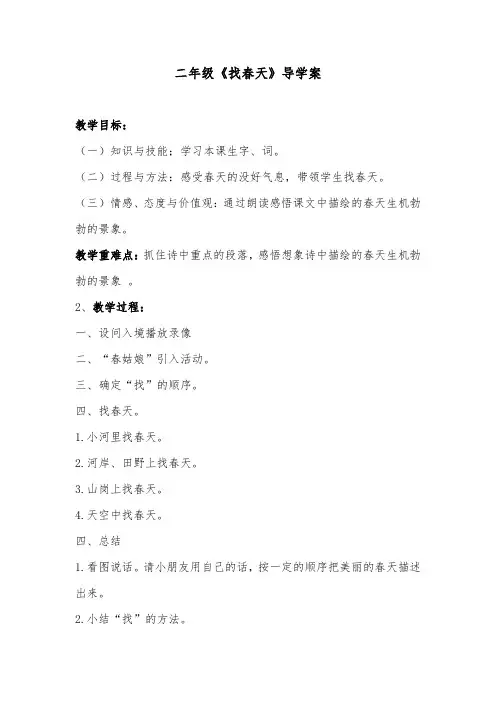 二年级《找春天》导学案

教学目标：

（一）知识与技能：学习本课生字、词。

（二）过程与方法：感受春天的没好气息，带领学生找春天。

（三）情感、态度与价值观：通过朗读感悟课文中描绘的春天生机勃勃的景象。

教学重难点：抓住诗中重点的段落，感悟想象诗中描绘的春天生机勃勃的景象 。

2、教学过程：

一、设问入境播放录像

二、“春姑娘”引入活动。

三、确定“找”的顺序。

四、找春天。

1.小河里找春天。

2.河岸、田野上找春天。

3.山岗上找春天。

4.天空中找春天。

四、总结

1.看图说话。请小朋友用自己的话，按一定的顺序把美丽的春天描述出来。

2.小结“找”的方法。